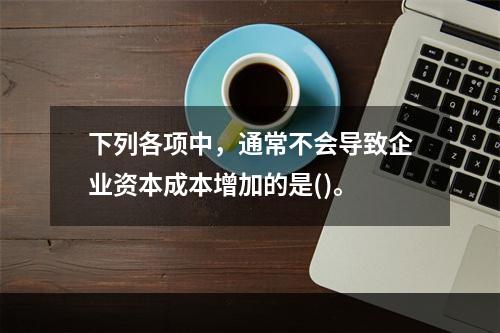 下列各项中，通常不会导致企业资本成本增加的是()。